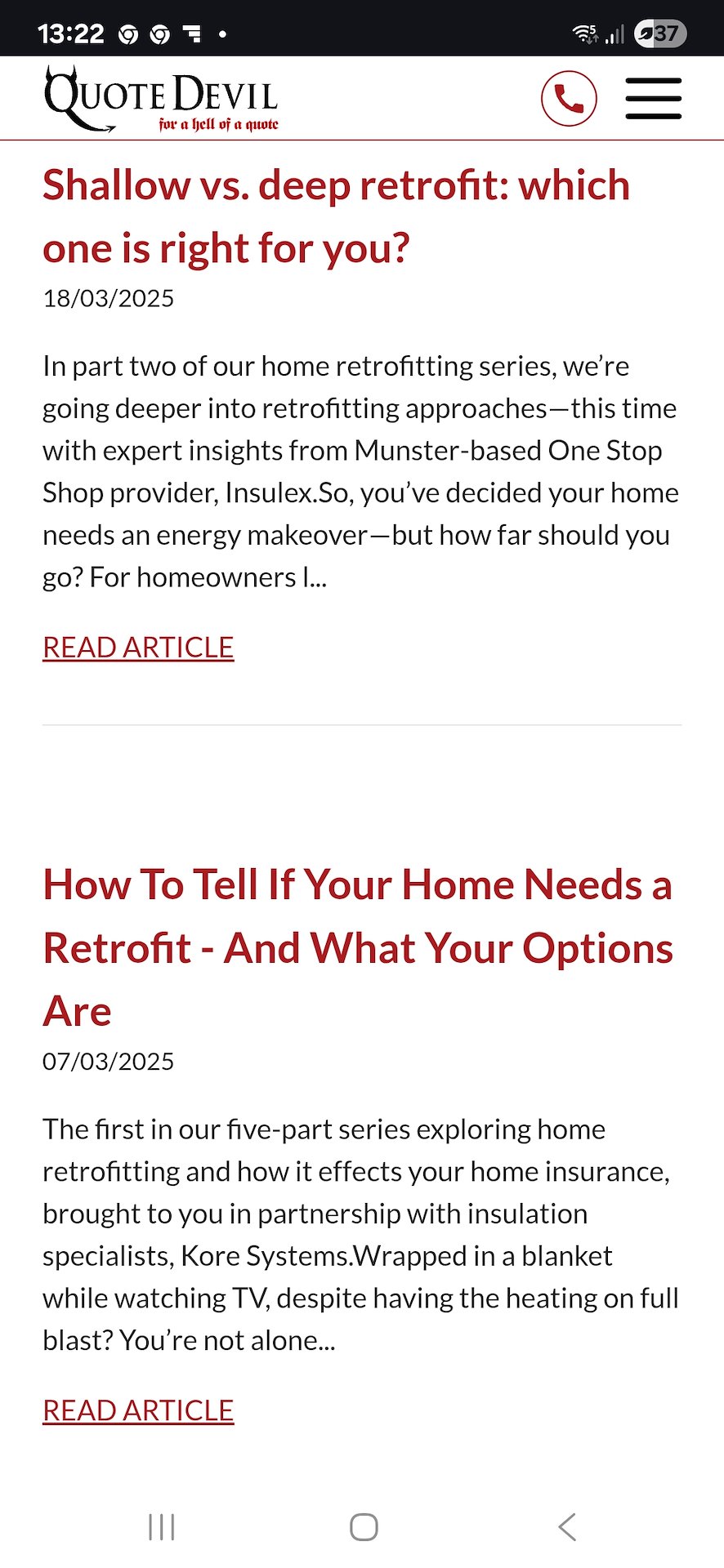 13:22 37

QUOTE DEVIL
for a hell of a quote

Shallow vs. deep retrofit: which one is right for you?

18/03/2025

In part two of our home retrofitting series, we're going deeper into retrofitting approaches—this time with expert insights from Munster-based One Stop Shop provider, Insulex.So, you've decided your home needs an energy makeover—but how far should you go? For homeowners l...

READ ARTICLE

How To Tell If Your Home Needs a Retrofit - And What Your Options Are

07/03/2025

The first in our five-part series exploring home retrofitting and how it effects your home insurance, brought to you in partnership with insulation specialists, Kore Systems.Wrapped in a blanket while watching TV, despite having the heating on full blast? You're not alone...

READ ARTICLE